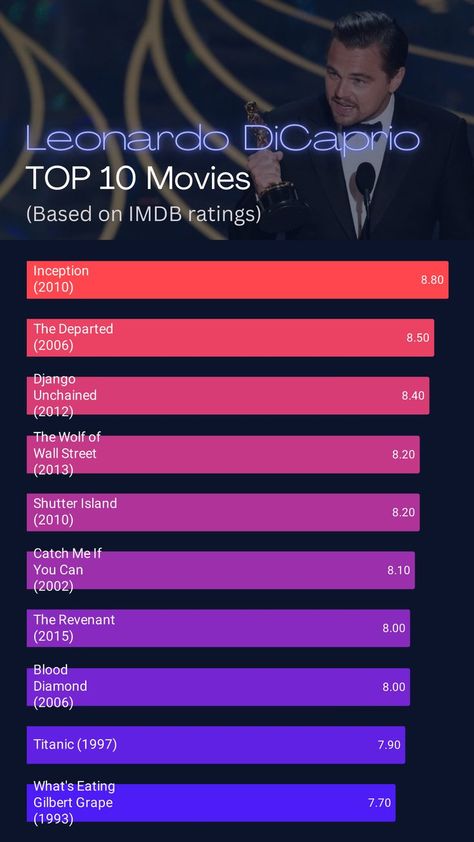 Leonardo DiCaprio
TOP 10 Movies
(Based on IMDB ratings)

Inception (2010) 8.80

The Departed (2006) 8.50

Django Unchained (2012) 8.40

The Wolf of Wall Street (2013) 8.20

Shutter Island (2010) 8.20

Catch Me If You Can (2002) 8.10

The Revenant (2015) 8.00

Blood Diamond (2006) 8.00

Titanic (1997) 7.90

What's Eating Gilbert Grape (1993) 7.70